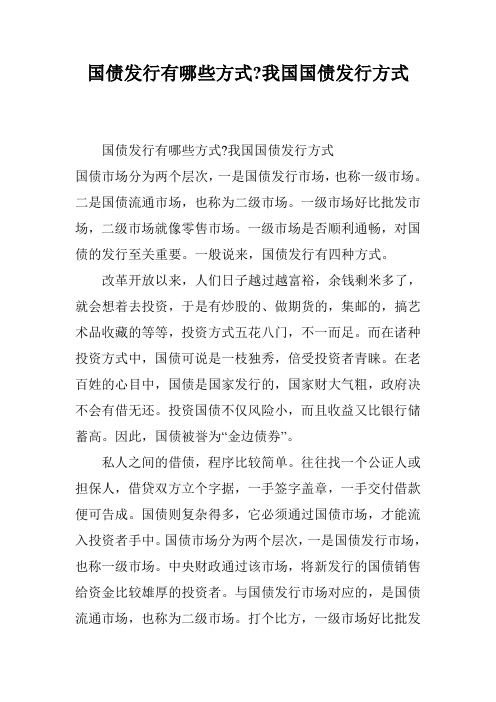 国债发行有哪些方式?我国国债发行方式

国债发行有哪些方式?我国国债发行方式

国债市场分为两个层次，一是国债发行市场，也称一级市场。二是国债流通市场，也称为二级市场。一级市场好比批发市场，二级市场就像零售市场。一级市场是否顺利通畅，对国债的发行至关重要。一般说来，国债发行有四种方式。

改革开放以来，人们日子越过越富裕，余钱剩米多了，就会想着去投资，于是有炒股的、做期货的，集邮的，搞艺术品收藏的等等，投资方式五花八门，不一而足。而在诸种投资方式中，国债可说是一枝独秀，倍受投资者青睐。在老百姓的心目中，国债是国家发行的，国家财大气粗，政府决不会有借无还。投资国债不仅风险小，而且收益又比银行储蓄高。因此，国债被誉为“金边债券”。

私人之间的借债，程序比较简单。往往找一个公证人或担保人，借贷双方立个字据，一手签字盖章，一手交付借款便可告成。国债则复杂得多，它必须通过国债市场，才能流入投资者手中。国债市场分为两个层次，一是国债发行市场，也称一级市场。中央财政通过该市场，将新发行的国债销售给资金比较雄厚的投资者。与国债发行市场对应的，是国债流通市场，也称为二级市场。打个比方，一级市场好比批发